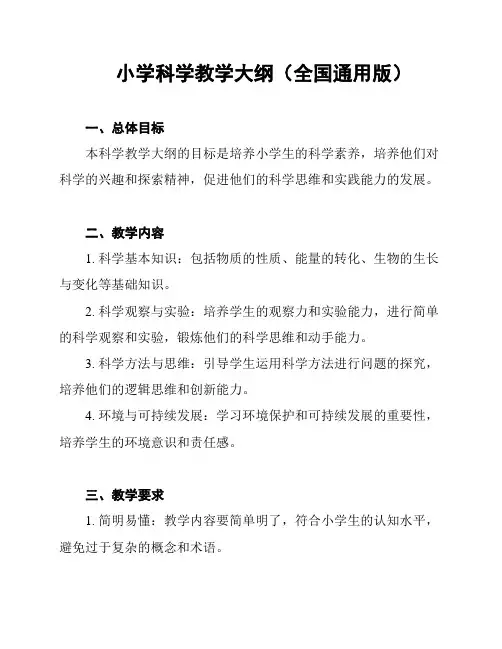 小学科学教学大纲（全国通用版）

一、总体目标

本科学教学大纲的目标是培养小学生的科学素养，培养他们对科学的兴趣和探索精神，促进他们的科学思维和实践能力的发展。

二、教学内容

1. 科学基本知识：包括物质的性质、能量的转化、生物的生长与变化等基础知识。

2. 科学观察与实验：培养学生的观察力和实验能力，进行简单的科学观察和实验，锻炼他们的科学思维和动手能力。

3. 科学方法与思维：引导学生运用科学方法进行问题的探究，培养他们的逻辑思维和创新能力。

4. 环境与可持续发展：学习环境保护和可持续发展的重要性，培养学生的环境意识和责任感。

三、教学要求

1. 简明易懂：教学内容要简单明了，符合小学生的认知水平，避免过于复杂的概念和术语。